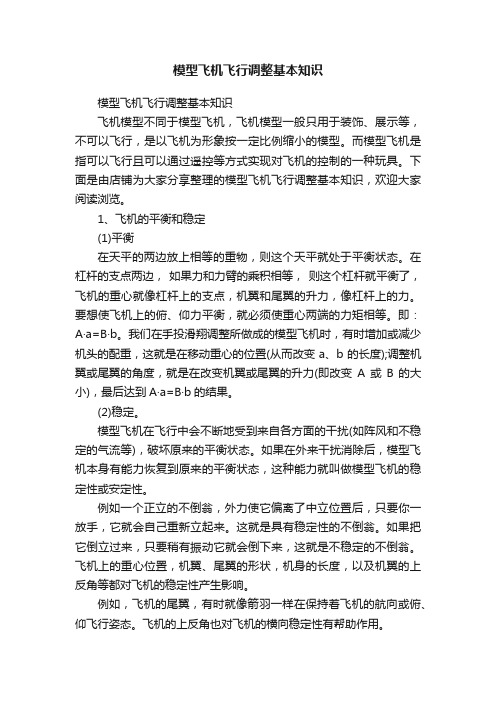 模型飞机飞行调整基本知识

模型飞机飞行调整基本知识

飞机模型不同于模型飞机，飞机模型一般只用于装饰、展示等，不可以飞行，是以飞机为形象按一定比例缩小的模型。而模型飞机是指可以飞行且可以通过遥控等方式实现对飞机的控制的一种玩具。下面是由店铺为大家分享整理的模型飞机飞行调整基本知识，欢迎大家阅读浏览。

1、飞机的平衡和稳定

(1)平衡

在天平的两边放上相等的重物，则这个天平就处于平衡状态。在杠杆的支点两边，如果力和力臂的乘积相等，则这个杠杆就平衡了，飞机的重心就像杠杆上的支点，机翼和尾翼的升力，像杠杆上的力。要想使飞机上的俯、仰力平衡，就必须使重心两端的力矩相等。即：A·a=B·b。我们在手投滑翔调整所做成的模型飞机时，有时增加或减少机头的配重，这就是在移动重心的位置(从而改变 a、b 的长度);调整机翼或尾翼的角度，就是在改变机翼或尾翼的升力(即改变 A 或 B 的大小)，最后达到 A·a=B·b 的结果。

(2)稳定。

模型飞机在飞行中会不断地受到来自各方面的干扰(如阵风和不稳定的气流等)，破坏原来的平衡状态。如果在外来干扰消除后，模型飞机本身有能力恢复到原来的平衡状态，这种能力就叫做模型飞机的稳定性或安定性。

例如一个正立的不倒翁，外力使它偏离了中立位置后，只要你一放手，它就会自己重新立起来。这就是具有稳定性的不倒翁。如果把它倒立过来，只要稍有振动它就会倒下来，这就是不稳定的不倒翁。飞机上的重心位置，机翼、尾翼的形状，机身的长度，以及机翼的上反角等都对飞机的稳定性产生影响。

例如，飞机的尾翼，有时就像箭羽一样在保持着飞机的航向或俯、仰飞行姿态。飞机的上反角也对飞机的横向稳定性有帮助作用。